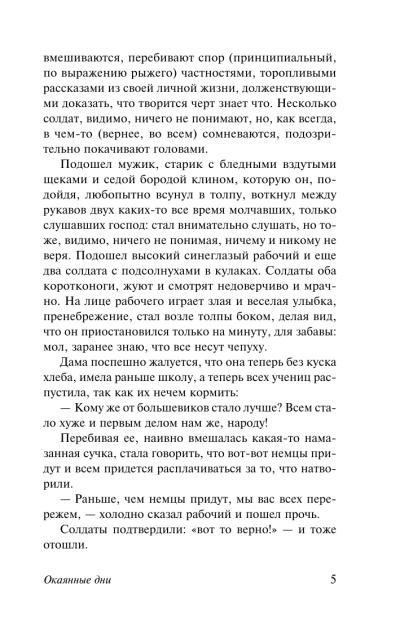 вмешиваются, перебивают спор (принципиальный, по выражению рыжего) частностями, торопливыми рассказами из своей личной жизни, долженствующими доказать, что творится черт знает что. Несколько солдат, видимо, ничего не понимают, но, как всегда, в чем-то (вернее, во всем) сомневаются, подозрительно покачивают головами.

Подошел мужик, старик с бледными вздутыми щеками и седой бородой клином, которую он, подойдя, любопытно всунул в толпу, воткнул между рукавов двух каких-то все время молчавших, только слушавших господ: стал внимательно слушать, но тоже, видимо, ничего не понимая, ничему и никому не веря. Подошел высокий синеглазый рабочий и еще два солдата с подсолнухами в кулаках. Солдаты оба коротконоги, жуют и смотрят недоверчиво и мрачно. На лице рабочего играет злая и веселая улыбка, пренебрежение, стал возле толпы боком, делая вид, что он приостановился только на минуту, для забавы: мол, заранее знаю, что все несут чепуху.

Дама поспешно жалуется, что она теперь без куска хлеба, имела раньше школу, а теперь всех учениц распустила, так как их нечем кормить:

— Кому же от большевиков стало лучше? Всем стало хуже и первым делом нам же, народу!

Перебивая ее, наивно вмешалась какая-то намазанная сучка, стала говорить, что вот-вот немцы придут и всем придется расплачиваться за то, что натворили.

— Раньше, чем немцы придут, мы вас всех перережем, — холодно сказал рабочий и пошел прочь.

Солдаты подтвердили: «вот то верно!» — и тоже отошли.

Окаянные дни 5